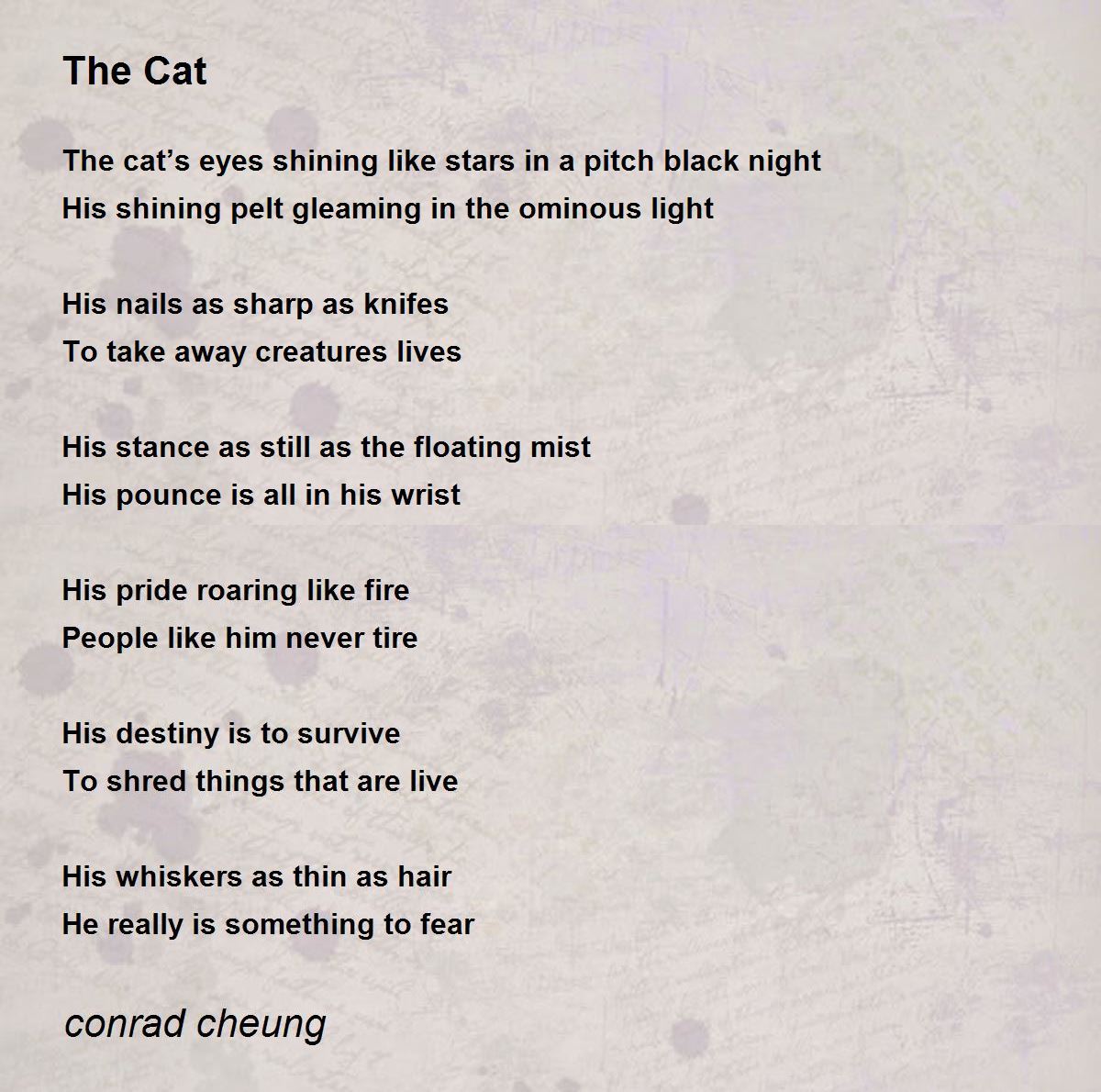 The Cat

The cat's eyes shining like stars in a pitch black night
His shining pelt gleaming in the ominous light

His nails as sharp as knifes
To take away creatures lives

His stance as still as the floating mist
His pounce is all in his wrist

His pride roaring like fire
People like him never tire

His destiny is to survive
To shred things that are live

His whiskers as thin as hair
He really is something to fear

conrad cheung